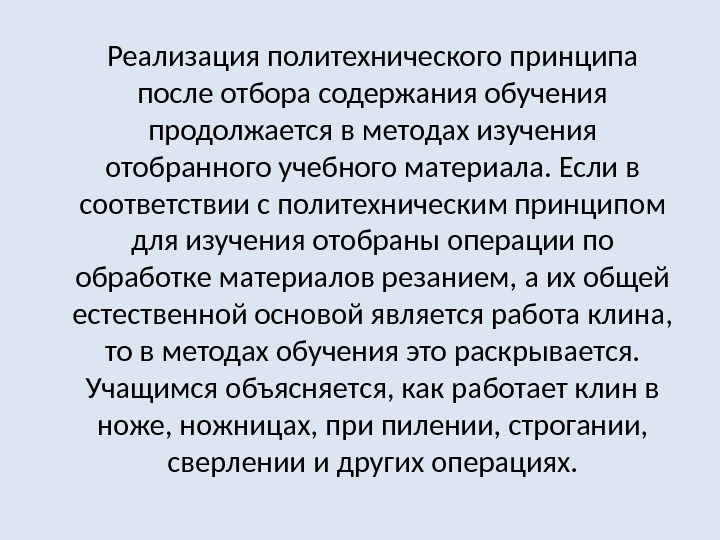 Реализация политехнического принципа после отбора содержания обучения продолжается в методах изучения отобранного учебного материала. Если в соответствии с политехническим принципом для изучения отобраны операции по обработке материалов резанием, а их общей естественной основой является работа клина, то в методах обучения это раскрывается. Учащимся объясняется, как работает клин в ноже, ножницах, при пилении, строгании, сверлении и других операциях.